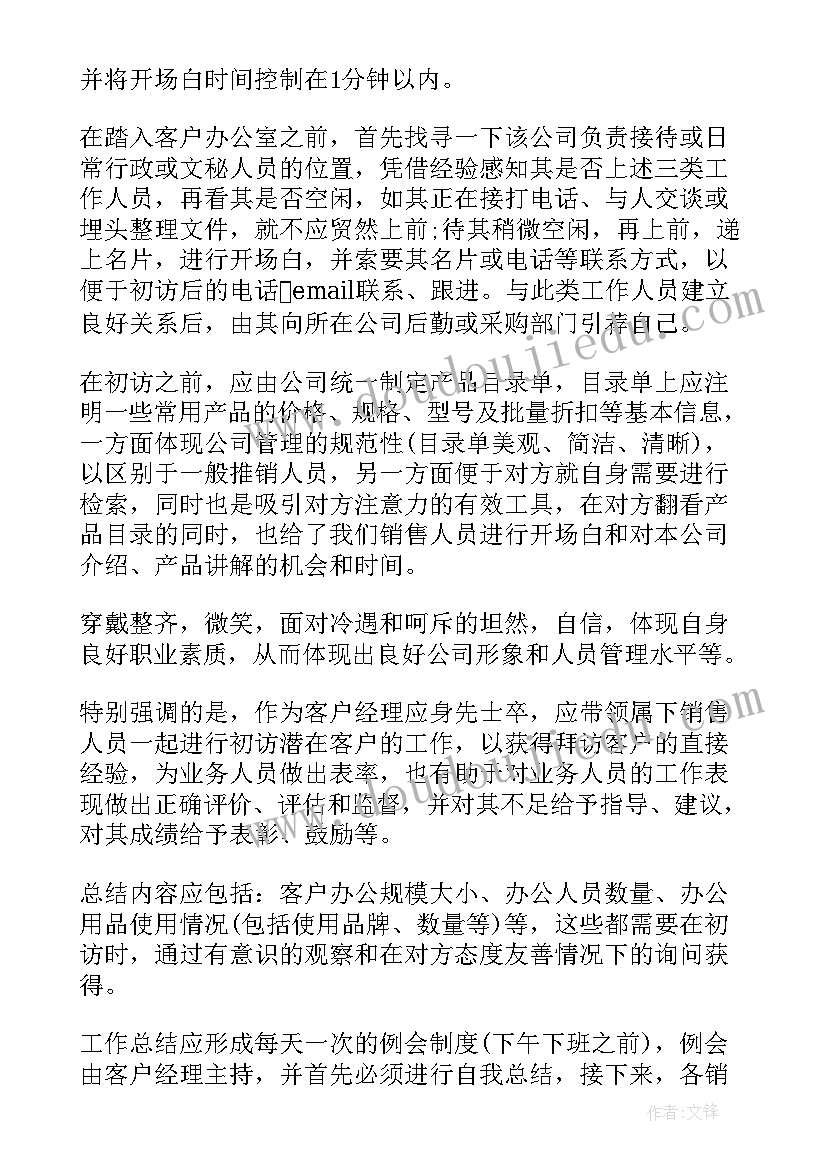 并将开场白时间控制在1分钟以内。

在踏入客户办公室之前，首先找寻一下该公司负责接待或日常行政或文秘人员的位置，凭借经验感知其是否上述三类工作人员，再看其是否空闲，如其正在接打电话、与人交谈或埋头整理文件，就不应贸然上前;待其稍微空闲，再上前，递上名片，进行开场白，并索要其名片或电话等联系方式，以便于初访后的电话email联系、跟进。与此类工作人员建立良好关系后，由其向所在公司后勤或采购部门引荐自己。

在初访之前，应由公司统一制定产品目录单，目录单上应注明一些常用产品的价格、规格、型号及批量折扣等基本信息，一方面体现公司管理的规范性(目录单美观、简洁、清晰)，以区别于一般推销人员，另一方面便于对方就自身需要进行检索，同时也是吸引对方注意力的有效工具，在对方翻看产品目录的同时，也给了我们销售人员进行开场白和对本公司介绍、产品讲解的机会和时间。

穿戴整齐，微笑，面对冷遇和呵斥的坦然，自信，体现自身良好职业素质，从而体现出良好公司形象和人员管理水平等。

特别强调的是，作为客户经理应身先士卒，应带领属下销售人员一起进行初访潜在客户的工作，以获得拜访客户的直接经验，为业务人员做出表率，也有助于对业务人员的工作表现做出正确评价、评估和监督，并对其不足给予指导、建议，对其成绩给予表彰、鼓励等。

总结内容应包括：客户办公规模大小、办公人员数量、办公用品使用情况(包括使用品牌、数量等)等，这些都需要在初访时，通过有意识的观察和在对方态度友善情况下的询问获得。

工作总结应形成每天一次的例会制度(下午下班之前)，例会由客户经理主持，并首先必须进行自我总结，接下来，各销

作者：文锋